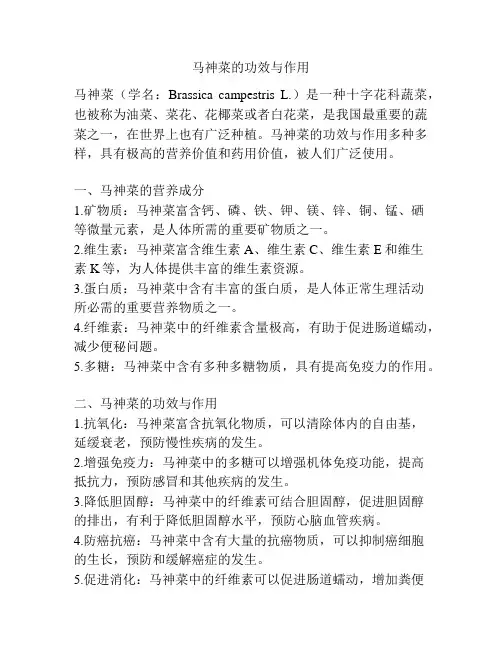 马神菜的功效与作用

马神菜（学名：Brassica campestris L.）是一种十字花科蔬菜，也被称为油菜、菜花、花椰菜或者白花菜，是我国最重要的蔬菜之一，在世界上也有广泛种植。马神菜的功效与作用多种多样，具有极高的营养价值和药用价值，被人们广泛使用。

一、马神菜的营养成分
1.矿物质：马神菜富含钙、磷、铁、钾、镁、锌、铜、锰、硒等微量元素，是人体所需的重要矿物质之一。
2.维生素：马神菜富含维生素 A、维生素 C、维生素 E 和维生素 K 等，为人体提供丰富的维生素资源。
3.蛋白质：马神菜中含有丰富的蛋白质，是人体正常生理活动所必需的重要营养物质之一。
4.纤维素：马神菜中的纤维素含量极高，有助于促进肠道蠕动，减少便秘问题。
5.多糖：马神菜中含有多种多糖物质，具有提高免疫力的作用。

二、马神菜的功效与作用
1.抗氧化：马神菜富含抗氧化物质，可以清除体内的自由基，延缓衰老，预防慢性疾病的发生。
2.增强免疫力：马神菜中的多糖可以增强机体免疫功能，提高抵抗力，预防感冒和其他疾病的发生。
3.降低胆固醇：马神菜中的纤维素可结合胆固醇，促进胆固醇的排出，有利于降低胆固醇水平，预防心脑血管疾病。
4.防癌抗癌：马神菜中含有大量的抗癌物质，可以抑制癌细胞的生长，预防和缓解癌症的发生。
5.促进消化：马神菜中的纤维素可以促进肠道蠕动，增加粪便